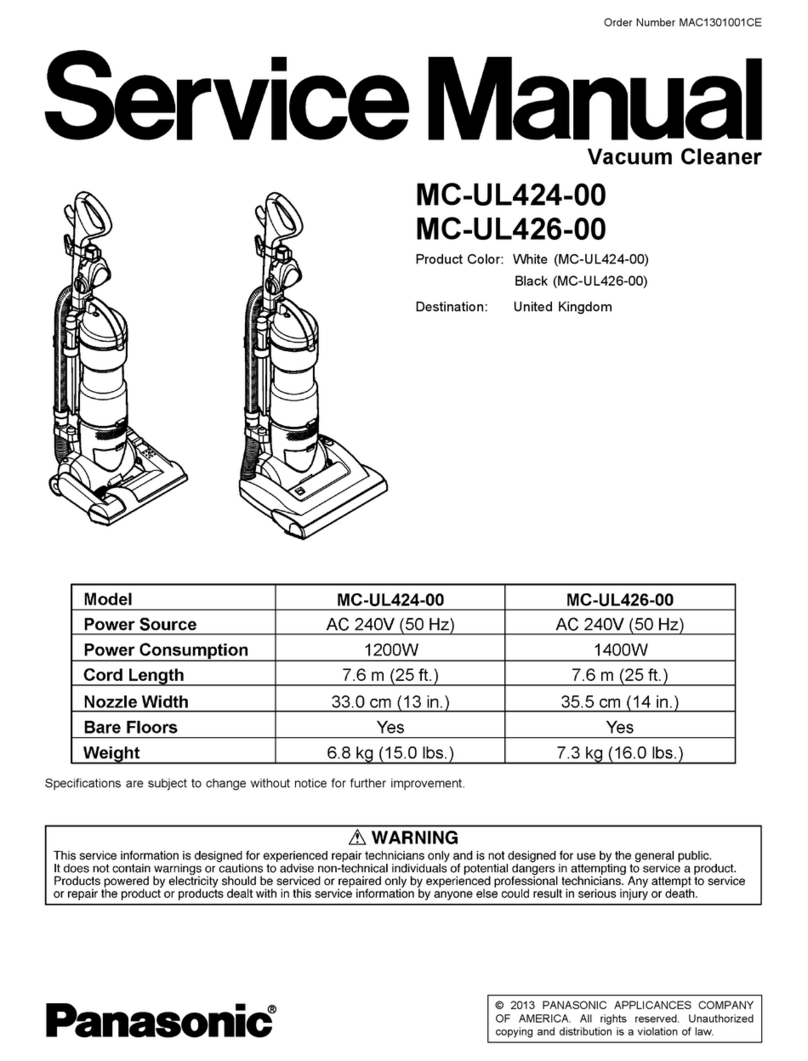 Order Number MAC1301001CE

Service Manual

Vacuum Cleaner

MC-UL424-00
MC-UL426-00

Product Color: White (MC-UL424-00)
Black (MC-UL426-00)

Destination: United Kingdom

| Model | MC-UL424-00 | MC-UL426-00 |
|---|---|---|
| Power Source | AC 240V (50 Hz) | AC 240V (50 Hz) |
| Power Consumption | 1200W | 1400W |
| Cord Length | 7.6 m (25 ft.) | 7.6 m (25 ft.) |
| Nozzle Width | 33.0 cm (13 in.) | 35.5 cm (14 in.) |
| Bare Floors | Yes | Yes |
| Weight | 6.8 kg (15.0 lbs.) | 7.3 kg (16.0 lbs.) |

Specifications are subject to change without notice for further improvement.

⚠ WARNING

This service information is designed for experienced repair technicians only and is not designed for use by the general public. It does not contain warnings or cautions to advise non-technical individuals of potential dangers in attempting to service a product. Products powered by electricity should be serviced or repaired only by experienced professional technicians. Any attempt to service or repair the product or products dealt with in this service information by anyone else could result in serious injury or death.

Panasonic®

© 2013 PANASONIC APPLICANCES COMPANY OF AMERICA. All rights reserved. Unauthorized copying and distribution is a violation of law.